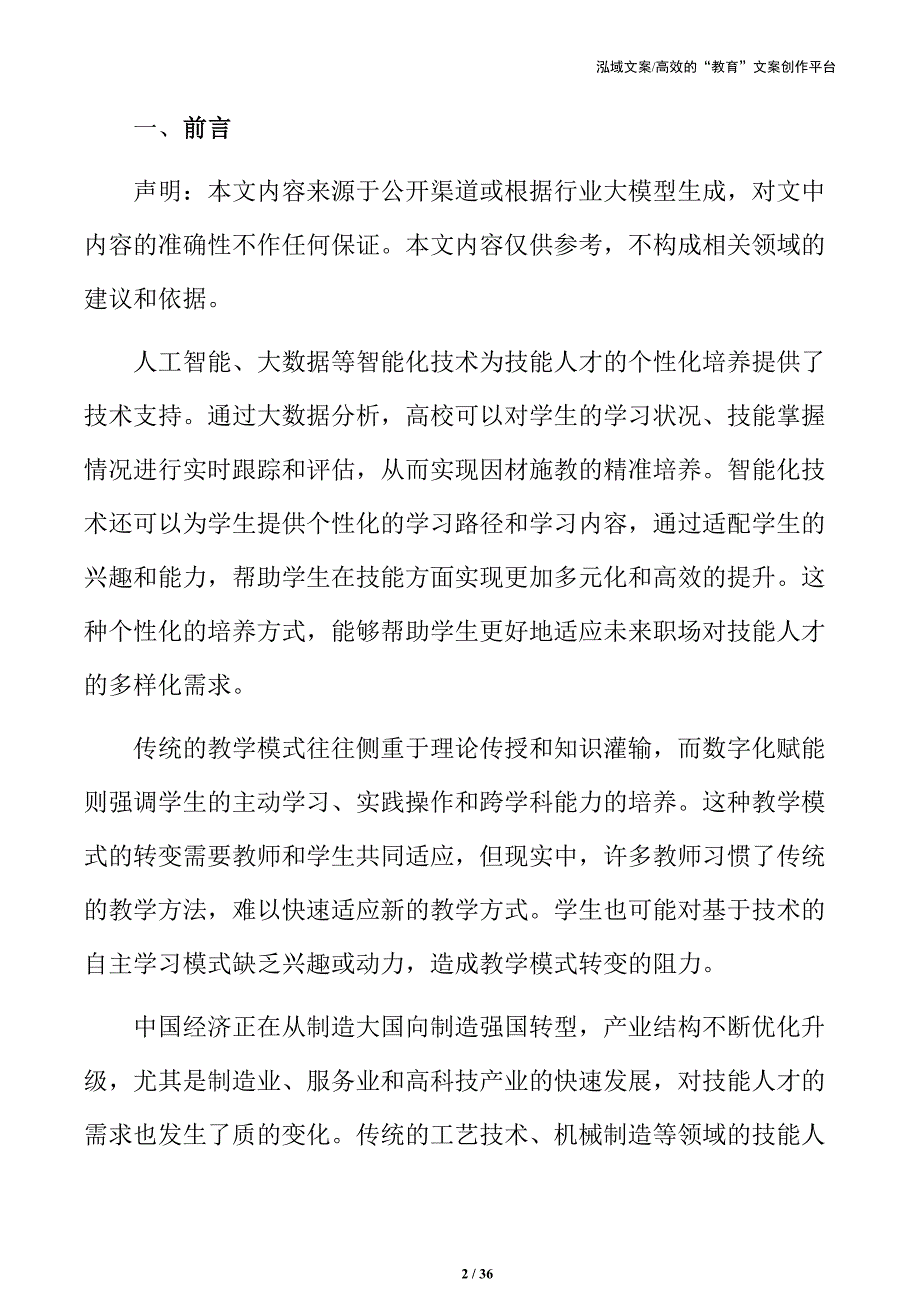 泓域文案/高效的“教育”文案创作平台

一、前言

声明：本文内容来源于公开渠道或根据行业大模型生成，对文中内容的准确性不作任何保证。本文内容仅供参考，不构成相关领域的建议和依据。

人工智能、大数据等智能化技术为技能人才的个性化培养提供了技术支持。通过大数据分析，高校可以对学生的学习状况、技能掌握情况进行实时跟踪和评估，从而实现因材施教的精准培养。智能化技术还可以为学生提供个性化的学习路径和学习内容，通过适配学生的兴趣和能力，帮助学生在技能方面实现更加多元化和高效的提升。这种个性化的培养方式，能够帮助学生更好地适应未来职场对技能人才的多样化需求。

传统的教学模式往往侧重于理论传授和知识灌输，而数字化赋能则强调学生的主动学习、实践操作和跨学科能力的培养。这种教学模式的转变需要教师和学生共同适应，但现实中，许多教师习惯了传统的教学方法，难以快速适应新的教学方式。学生也可能对基于技术的自主学习模式缺乏兴趣或动力，造成教学模式转变的阻力。

中国经济正在从制造大国向制造强国转型，产业结构不断优化升级，尤其是制造业、服务业和高科技产业的快速发展，对技能人才的需求也发生了质的变化。传统的工艺技术、机械制造等领域的技能人

2 / 36